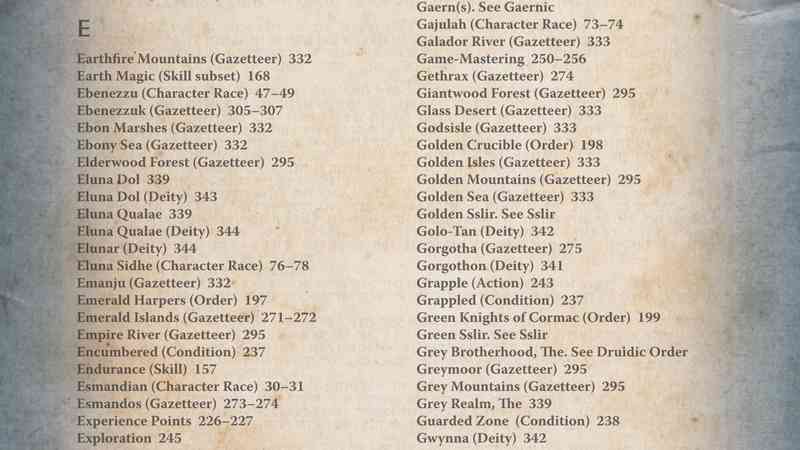 E

Earthfire Mountains (Gazetteer) 332
Earth Magic (Skill subset) 168
Ebenezzu (Character Race) 47–49
Ebenezzuk (Gazetteer) 305–307
Ebon Marshes (Gazetteer) 332
Ebony Sea (Gazetteer) 332
Elderwood Forest (Gazetteer) 295
Eluna Dol 339
Eluna Dol (Deity) 343
Eluna Qualae 339
Eluna Qualae (Deity) 344
Elunar (Deity) 344
Eluna Sidhe (Character Race) 76–78
Emanju (Gazetteer) 332
Emerald Harpers (Order) 197
Emerald Islands (Gazetteer) 271–272
Empire River (Gazetteer) 295
Encumbered (Condition) 237
Endurance (Skill) 157
Esmandian (Character Race) 30–31
Esmandos (Gazetteer) 273–274
Experience Points 226–227
Exploration 245

Gaern(s). See Gaernic
Gajulah (Character Race) 73–74
Galador River (Gazetteer) 333
Game-Mastering 250–256
Gethrax (Gazetteer) 274
Giantwood Forest (Gazetteer) 295
Glass Desert (Gazetteer) 333
Godsisle (Gazetteer) 333
Golden Crucible (Order) 198
Golden Isles (Gazetteer) 333
Golden Mountains (Gazetteer) 295
Golden Sea (Gazetteer) 333
Golden Sslir. See Sslir
Golo-Tan (Deity) 342
Gorgotha (Gazetteer) 275
Gorgothon (Deity) 341
Grapple (Action) 243
Grappled (Condition) 237
Green Knights of Cormac (Order) 199
Green Sslir. See Sslir
Grey Brotherhood, The. See Druidic Order
Greymoor (Gazetteer) 295
Grey Mountains (Gazetteer) 295
Grey Realm, The 339
Guarded Zone (Condition) 238
Gwynna (Deity) 342